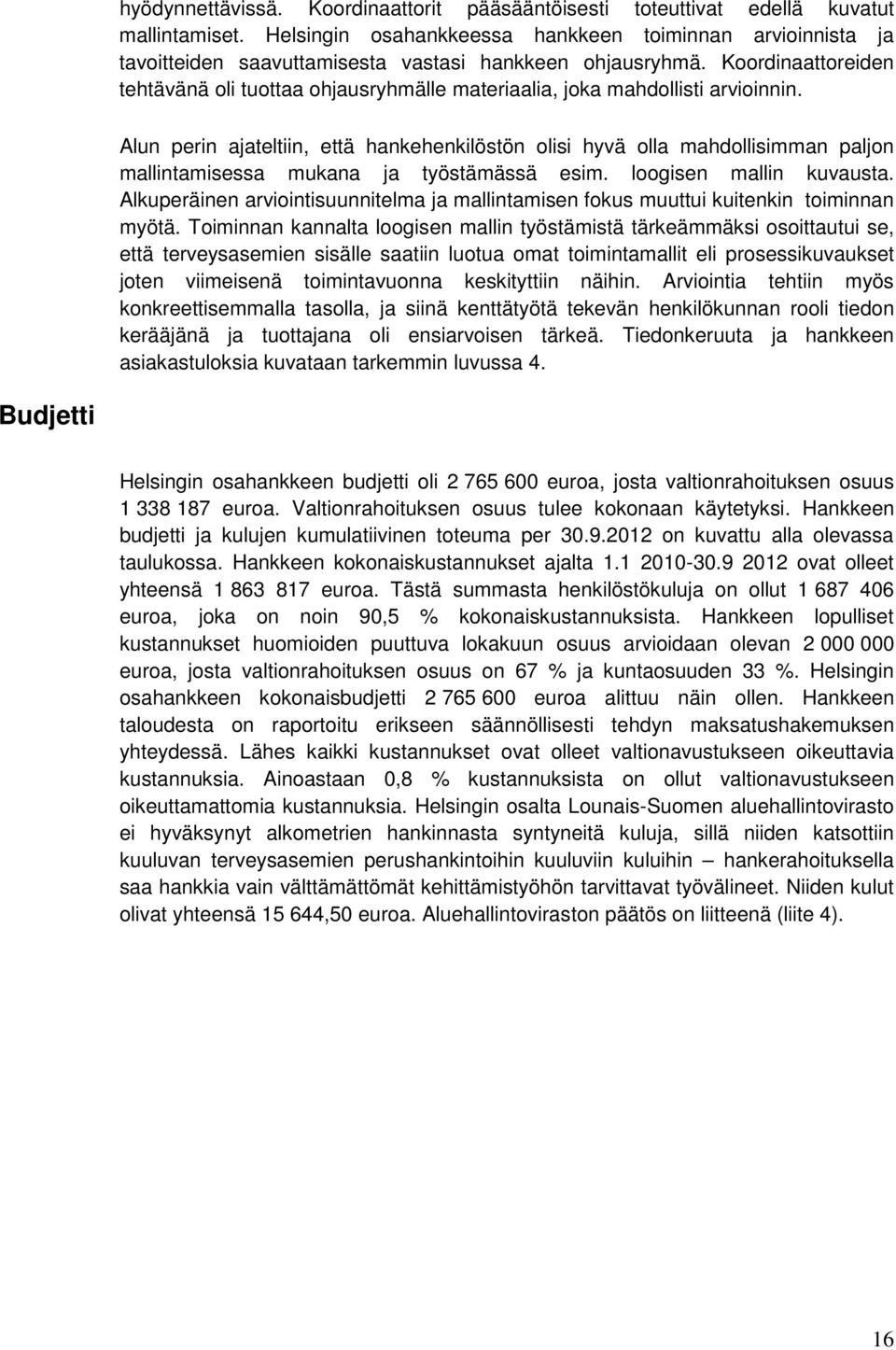 hyödynnettävissä. Koordinaattorit pääsääntöisesti toteuttivat edellä kuvatut mallintamiset. Helsingin osahankkeessa hankkeen toiminnan arvioinnista ja tavoitteiden saavuttamisesta vastasi hankkeen ohjausryhmä. Koordinaattoreiden tehtävänä oli tuottaa ohjausryhmälle materiaalia, joka mahdollisti arvioinnin.

Alun perin ajateltiin, että hankehenkilöstön olisi hyvä olla mahdollisimman paljon mallintamisessa mukana ja työstämässä esim. loogisen mallin kuvausta. Alkuperäinen arviointisuunnitelma ja mallintamisen fokus muuttui kuitenkin toiminnan myötä. Toiminnan kannalta loogisen mallin työstämistä tärkeämmäksi osoittautui se, että terveysasemien sisälle saatiin luotua omat toimintamallit eli prosessikuvaukset joten viimeisenä toimintavuonna keskityttiin näihin. Arviointia tehtiin myös konkreettisemmalla tasolla, ja siinä kenttätyötä tekevän henkilökunnan rooli tiedon kerääjänä ja tuottajana oli ensiarvoisen tärkeä. Tiedonkeruuta ja hankkeen asiakastuloksia kuvataan tarkemmin luvussa 4.

Budjetti

Helsingin osahankkeen budjetti oli 2 765 600 euroa, josta valtionrahoituksen osuus 1 338 187 euroa. Valtionrahoituksen osuus tulee kokonaan käytetyksi. Hankkeen budjetti ja kulujen kumulatiivinen toteuma per 30.9.2012 on kuvattu alla olevassa taulukossa. Hankkeen kokonaiskustannukset ajalta 1.1 2010-30.9 2012 ovat olleet yhteensä 1 863 817 euroa. Tästä summasta henkilöstökuluja on ollut 1 687 406 euroa, joka on noin 90,5 % kokonaiskustannuksista. Hankkeen lopulliset kustannukset huomioiden puuttuva lokakuun osuus arvioidaan olevan 2 000 000 euroa, josta valtionrahoituksen osuus on 67 % ja kuntaosuuden 33 %. Helsingin osahankkeen kokonaisbudjetti 2 765 600 euroa alittuu näin ollen. Hankkeen taloudesta on raportoitu erikseen säännöllisesti tehdyn maksatushakemuksen yhteydessä. Lähes kaikki kustannukset ovat olleet valtionavustukseen oikeuttavia kustannuksia. Ainoastaan 0,8 % kustannuksista on ollut valtionavustukseen oikeuttamattomia kustannuksia. Helsingin osalta Lounais-Suomen aluehallintovirasto ei hyväksynyt alkometrien hankinnasta syntyneitä kuluja, sillä niiden katsottiin kuuluvan terveysasemien perushankintoihin kuuluviin kuluihin – hankerahoituksella saa hankkia vain välttämättömät kehittämistyöhön tarvittavat työvälineet. Niiden kulut olivat yhteensä 15 644,50 euroa. Aluehallintoviraston päätös on liitteenä (liite 4).

16